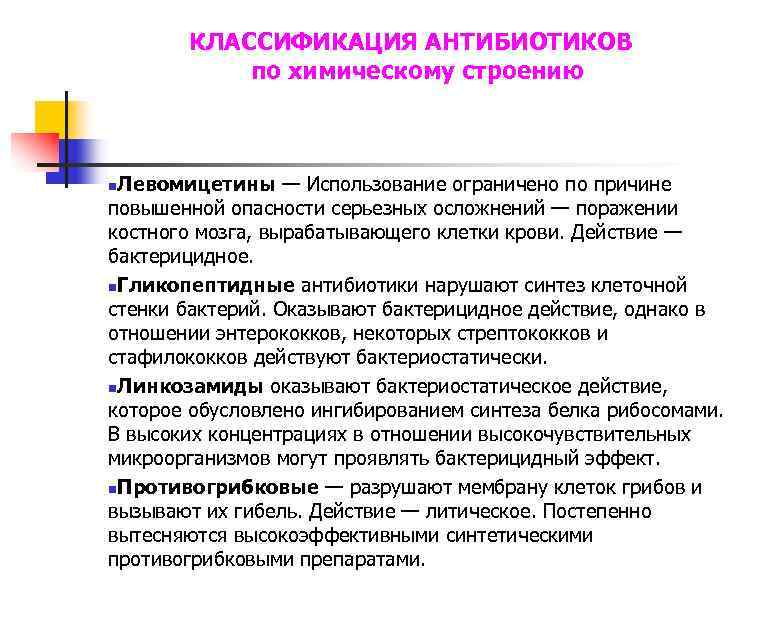 КЛАССИФИКАЦИЯ АНТИБИОТИКОВ
по химическому строению

Левомицетины — Использование ограничено по причине повышенной опасности серьезных осложнений — поражении костного мозга, вырабатывающего клетки крови. Действие — бактерицидное.

Гликопептидные антибиотики нарушают синтез клеточной стенки бактерий. Оказывают бактерицидное действие, однако в отношении энтерококков, некоторых стрептококков и стафилококков действуют бактериостатически.

Линкозамиды оказывают бактериостатическое действие, которое обусловлено ингибированием синтеза белка рибосомами. В высоких концентрациях в отношении высокочувствительных микроорганизмов могут проявлять бактерицидный эффект.

Противогрибковые — разрушают мембрану клеток грибов и вызывают их гибель. Действие — литическое. Постепенно вытесняются высокоэффективными синтетическими противогрибковыми препаратами.